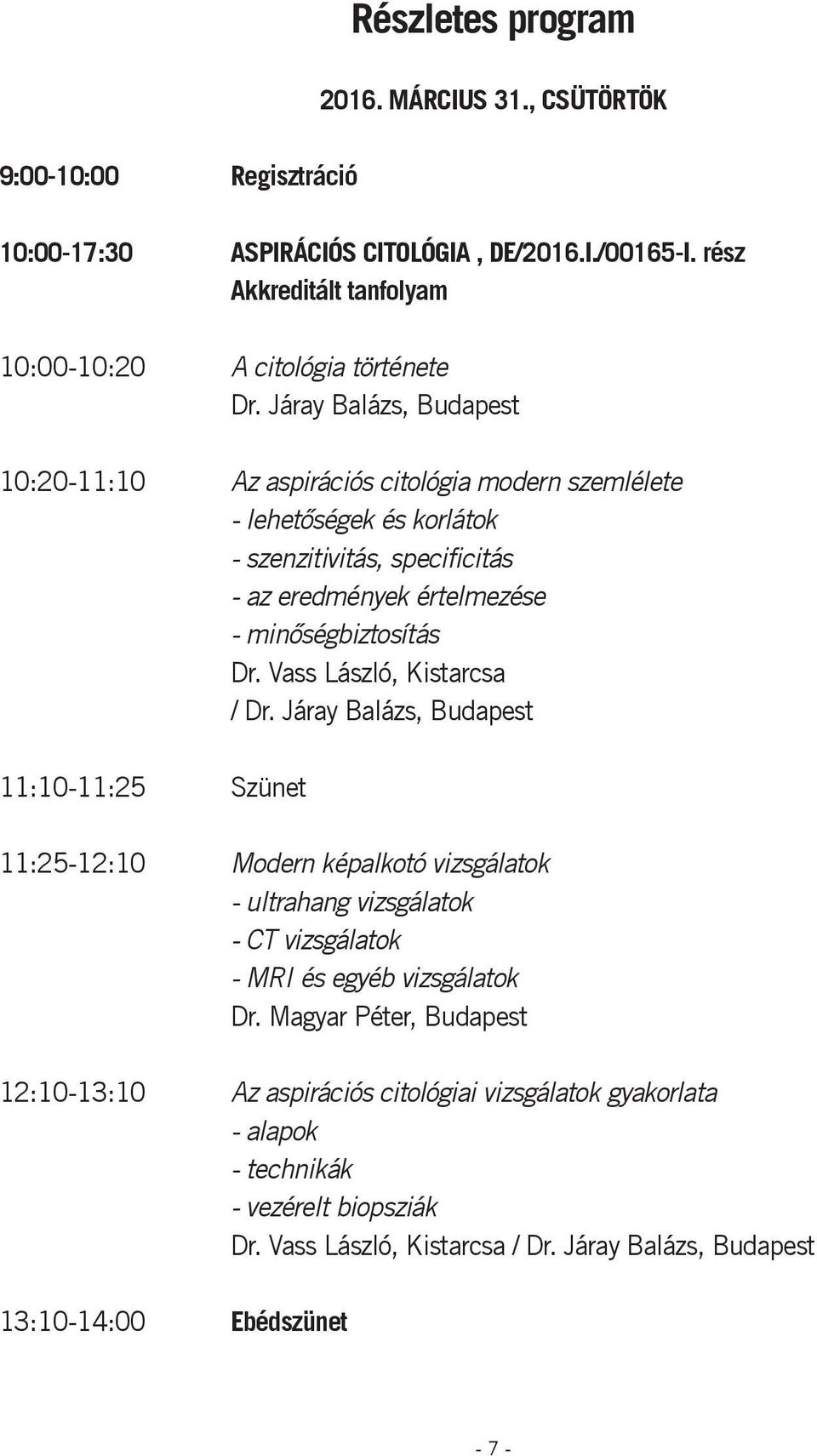 Részletes program

2016. MÁRCIUS 31., CSÜTÖRTÖK

9:00-10:00 Regisztráció

10:00-17:30 ASPIRÁCIÓS CITOLÓGIA , DE/2016.I./00165-I. rész
Akkreditált tanfolyam

10:00-10:20 A citológia története
Dr. Járay Balázs, Budapest

10:20-11:10 Az aspirációs citológia modern szemlélete
- lehetőségek és korlátok
- szenzitivitás, specificitás
- az eredmények értelmezése
- minőségbiztosítás
Dr. Vass László, Kistarcsa
/ Dr. Járay Balázs, Budapest

11:10-11:25 Szünet

11:25-12:10 Modern képalkotó vizsgálatok
- ultrahang vizsgálatok
- CT vizsgálatok
- MRI és egyéb vizsgálatok
Dr. Magyar Péter, Budapest

12:10-13:10 Az aspirációs citológiai vizsgálatok gyakorlata
- alapok
- technikák
- vezérelt biopsziák
Dr. Vass László, Kistarcsa / Dr. Járay Balázs, Budapest

13:10-14:00 Ebédszünet

- 7 -